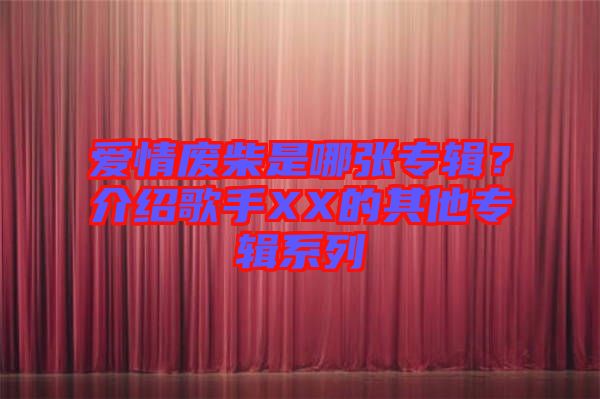 爱情废柴是哪张专辑？介绍歌手XX的其他专辑系列